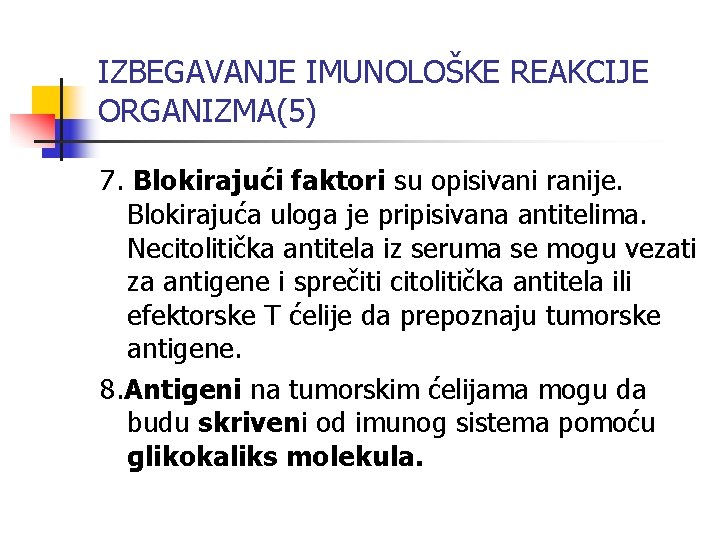 IZBEGAVANJE IMUNOLOŠKE REAKCIJE ORGANIZMA(5)

7. Blokirajući faktori su opisivani ranije. Blokirajuća uloga je pripisivana antitelima. Necitolitička antitela iz seruma se mogu vezati za antigene i sprečiti citolitička antitela ili efektorske T ćelije da prepoznaju tumorske antigene.

8.Antigeni na tumorskim ćelijama mogu da budu skriveni od imunog sistema pomoću glikokaliks molekula.